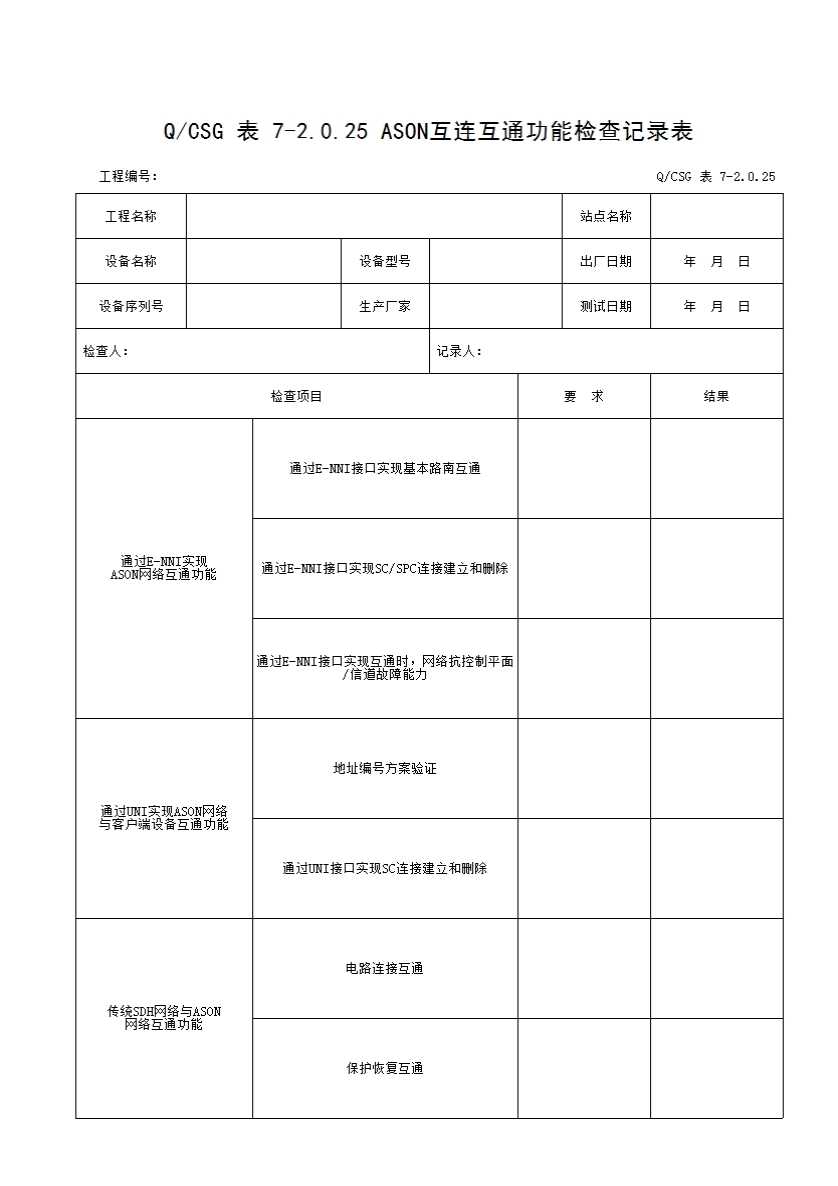 Q/CSG 表 7-2.0.25 ASON互连互通功能检查记录表

工程编号：

Q/CSG 表 7-2.0.25

| 工程名称 | | | | 站点名称 | |
|---|---|---|---|---|---|
| 设备名称 | | 设备型号 | | 出厂日期 | 年 月 日 |
| 设备序列号 | | 生产厂家 | | 测试日期 | 年 月 日 |

检查人：

记录人：

| 检查项目 | | 要 求 | 结果 |
|---|---|---|---|
| 通过E-NNI实现ASON网络互通功能 | 通过E-NNI接口实现基本路南互通 | | |
| | 通过E-NNI接口实现SC/SPC连接建立和删除 | | |
| | 通过E-NNI接口实现互通时，网络抗控制平面/信道故障能力 | | |
| 通过UNI实现ASON网络与客户端设备互通功能 | 地址编号方案验证 | | |
| | 通过UNI接口实现SC连接建立和删除 | | |
| 传统SDH网络与ASON网络互通功能 | 电路连接互通 | | |
| | 保护恢复互通 | | |